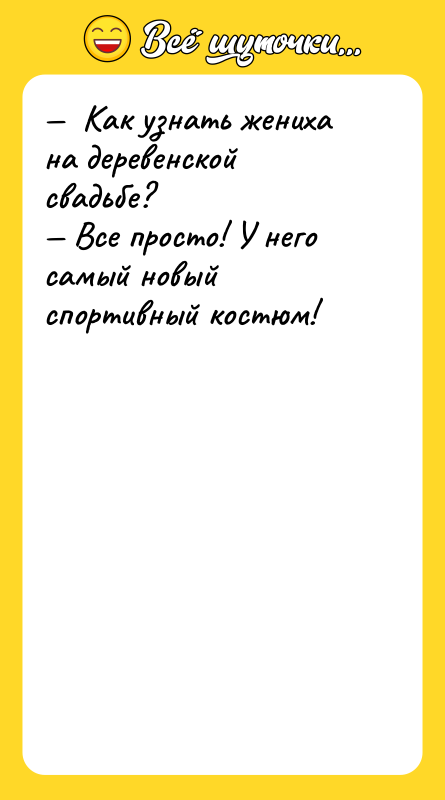 Всё шуточки...

— Как узнать жениха на деревенской свадьбе?
— Все просто! У него самый новый спортивный костюм!